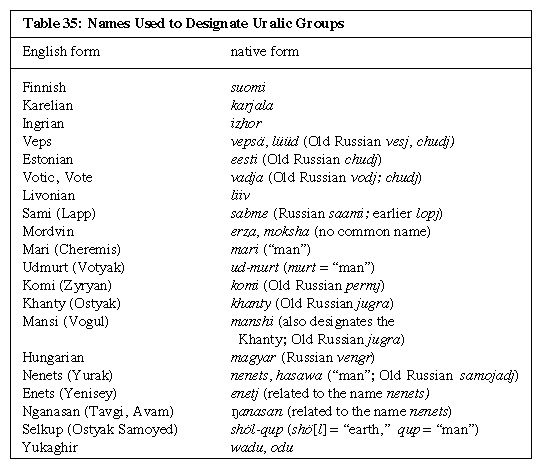 Table 35: Names Used to Designate Uralic Groups

| English form | native form |
|---|---|
| Finnish | suomi |
| Karelian | karjala |
| Ingrian | izhor |
| Veps | vepsä, lüüd (Old Russian vesj, chudj) |
| Estonian | eesti (Old Russian chudj) |
| Votic, Vote | vadja (Old Russian vodj; chudj) |
| Livonian | liiv |
| Sami (Lapp) | sabme (Russian saami; earlier lopj) |
| Mordvin | erza, moksha (no common name) |
| Mari (Cheremis) | mari ("man") |
| Udmurt (Votyak) | ud-murt (murt = "man") |
| Komi (Zyryan) | komi (Old Russian permj) |
| Khanty (Ostyak) | khanty (Old Russian jugra) |
| Mansi (Vogul) | manshi (also designates the Khanty; Old Russian jugra) |
| Hungarian | magyar (Russian vengr) |
| Nenets (Yurak) | nenets, hasawa ("man"; Old Russian samojadj) |
| Enets (Yenisey) | enetj (related to the name nenets) |
| Nganasan (Tavgi, Avam) | ŋanasan (related to the name nenets) |
| Selkup (Ostyak Samoyed) | shöl-qup (shö[l] = "earth," qup = "man") |
| Yukaghir | wadu, odu |